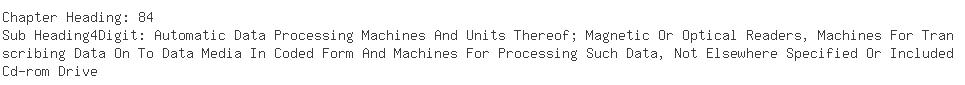 Chapter Heading: 84
Sub Heading4Digit: Automatic Data Processing Machines And Units Thereof; Magnetic Or Optical Readers, Machines For Transcribing Data On To Data Media In Coded Form And Machines For Processing Such Data, Not Elsewhere Specified Or Included
Cd-rom Drive